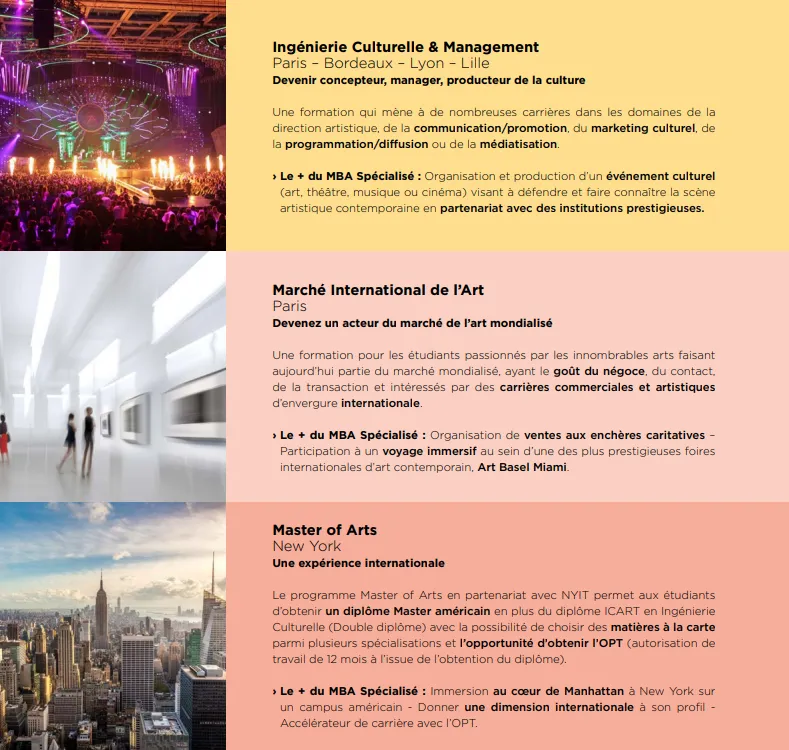 Ingénierie Culturelle & Management
Paris – Bordeaux – Lyon – Lille
Devenir concepteur, manager, producteur de la culture

Une formation qui mène à de nombreuses carrières dans les domaines de la direction artistique, de la communication/promotion, du marketing culturel, de la programmation/diffusion ou de la médiatisation.

› Le + du MBA Spécialisé : Organisation et production d'un événement culturel (art, théâtre, musique ou cinéma) visant à défendre et faire connaître la scène artistique contemporaine en partenariat avec des institutions prestigieuses.

Marché International de l'Art
Paris
Devenez un acteur du marché de l'art mondialisé

Une formation pour les étudiants passionnés par les innombrables arts faisant aujourd'hui partie du marché mondialisé, ayant le goût du négoce, du contact, de la transaction et intéressés par des carrières commerciales et artistiques d'envergure internationale.

› Le + du MBA Spécialisé : Organisation de ventes aux enchères caritatives – Participation à un voyage immersif au sein d'une des plus prestigieuses foires internationales d'art contemporain, Art Basel Miami.

Master of Arts
New York
Une expérience internationale

Le programme Master of Arts en partenariat avec NYIT permet aux étudiants d'obtenir un diplôme Master américain en plus du diplôme ICART en Ingénierie Culturelle (Double diplôme) avec la possibilité de choisir des matières à la carte parmi plusieurs spécialisations et l'opportunité d'obtenir l'OPT (autorisation de travail de 12 mois à l'issue de l'obtention du diplôme).

› Le + du MBA Spécialisé : Immersion au cœur de Manhattan à New York sur un campus américain - Donner une dimension internationale à son profil - Accélérateur de carrière avec l'OPT.